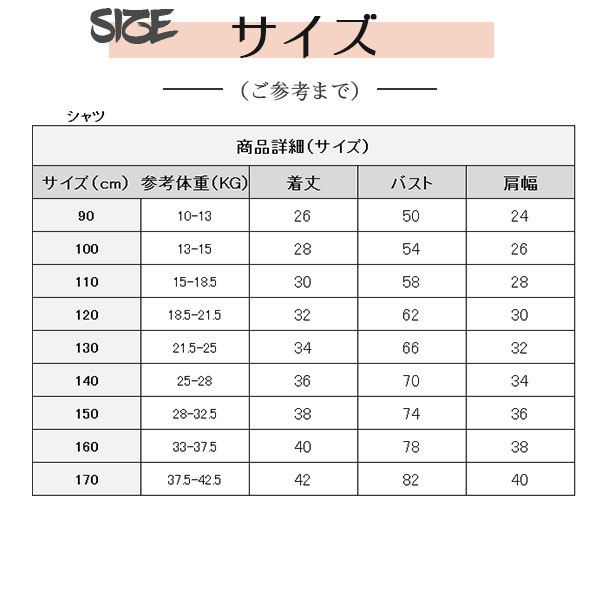 SIGE サイズ

（ご参考まで）

シャツ

商品詳細（サイズ）

| サイズ（cm） | 参考体重（KG） | 着丈 | バスト | 肩幅 |
|---|---|---|---|---|
| 90 | 10-13 | 26 | 50 | 24 |
| 100 | 13-15 | 28 | 54 | 26 |
| 110 | 15-18.5 | 30 | 58 | 28 |
| 120 | 18.5-21.5 | 32 | 62 | 30 |
| 130 | 21.5-25 | 34 | 66 | 32 |
| 140 | 25-28 | 36 | 70 | 34 |
| 150 | 28-32.5 | 38 | 74 | 36 |
| 160 | 33-37.5 | 40 | 78 | 38 |
| 170 | 37.5-42.5 | 42 | 82 | 40 |